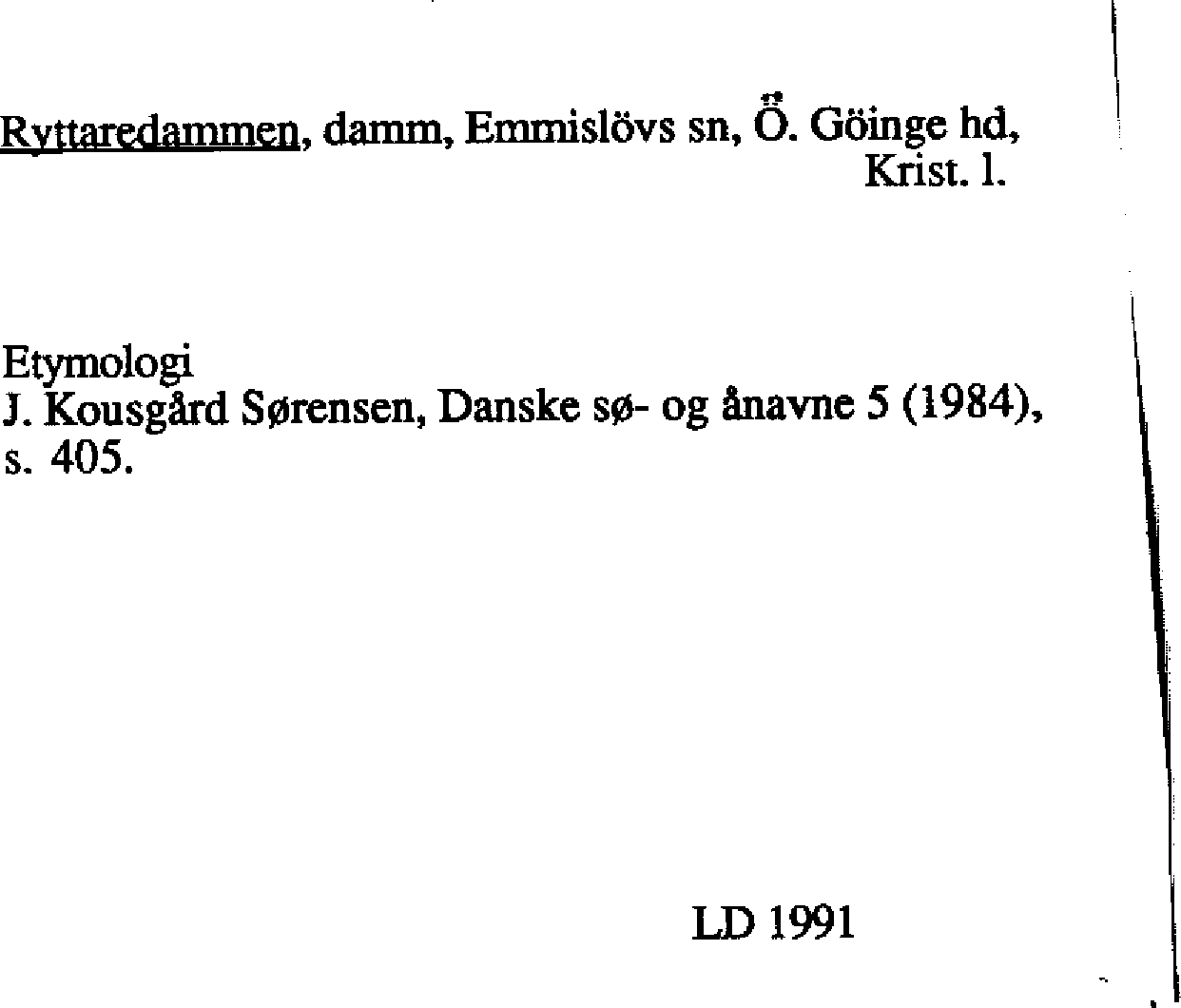 Ryttaredammen, damm, Emmislövs sn, Ö. Göinge hd, Krist. l.

Etymologi
J. Kousgård Sørensen, Danske sø- og ånavne 5 (1984), s. 405.

LD 1991